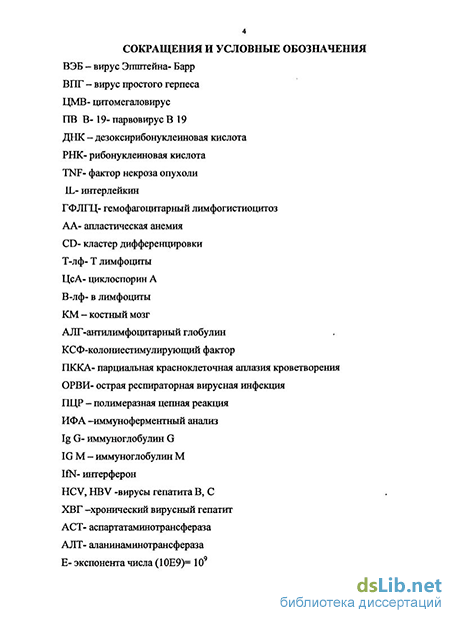 4

СОКРАЩЕНИЯ И УСЛОВНЫЕ ОБОЗНАЧЕНИЯ

ВЭБ – вирус Эпштейна- Барр

ВПГ – вирус простого герпеса

ЦМВ- цитомегаловирус

ПВ В- 19- парвовирус В 19

ДНК – дезоксирибонуклеиновая кислота

РНК- рибонуклеиновая кислота

TNF- фактор некроза опухоли

IL- интерлейкин

ГФЛГЦ- гемофагоцитарный лимфогистиоцитоз

АА- апластическая анемия

CD- кластер дифференцировки

Т-лф- Т лимфоциты

ЦсА- циклоспорин А

В-лф- в лимфоциты

КМ – костный мозг

АЛГ-антилимфоцитарный глобулин

КСФ-колониестимулирующий фактор

ПККА- парциальная красноклеточная аплазия кроветворения

ОРВИ- острая респираторная вирусная инфекция

ПЦР – полимеразная цепная реакция

ИФА –иммуноферментный анализ

Ig G- иммуноглобулин G

IG M – иммуноглобулин М

IfN- интерферон

HCV, HBV -вирусы гепатита В, С

ХВГ –хронический вирусный гепатит

АСТ- аспартатаминотрансфераза

АЛТ- аланинаминотрансфераза

Е- экспонента числа (10Е9)= $10^9$

dsLib.net
библиотека диссертаций